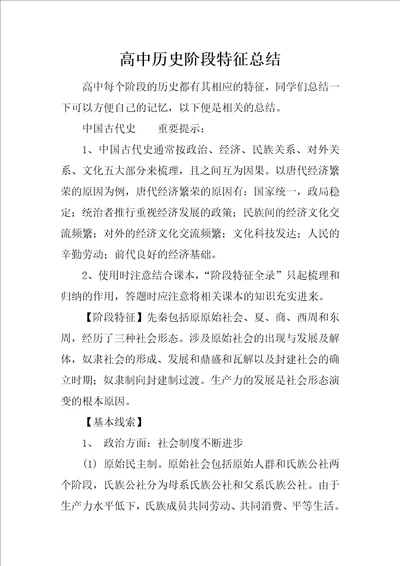 高中历史阶段特征总结

高中每个阶段的历史都有其相应的特征，同学们总结一下可以方便自己的记忆，以下便是相关的总结。

中国古代史　　重要提示：

1、中国古代史通常按政治、经济、民族关系、对外关系、文化五大部分来梳理，且之间互为因果。以唐代经济繁荣的原因为例，唐代经济繁荣的原因有：国家统一，政局稳定；统治者推行重视经济发展的政策；民族间的经济文化交流频繁；对外的经济文化交流频繁；文化科技发达；人民的辛勤劳动；前代良好的经济基础。

2、使用时注意结合课本，“阶段特征全录”只起梳理和归纳的作用，答题时应注意将相关课本的知识充实进来。

【阶段特征】先秦包括原原始社会、夏、商、西周和东周，经历了三种社会形态。涉及原始社会的出现与发展及解体，奴隶社会的形成、发展和鼎盛和瓦解以及封建社会的确立时期；奴隶制向封建制过渡。生产力的发展是社会形态演变的根本原因。

【基本线索】

1、　政治方面：社会制度不断进步

(1) 原始民主制。原始社会包括原始人群和氏族公社两个阶段，氏族公社分为母系氏族公社和父系氏族公社。由于生产力水平低下，氏族成员共同劳动、共同消费、平等生活。